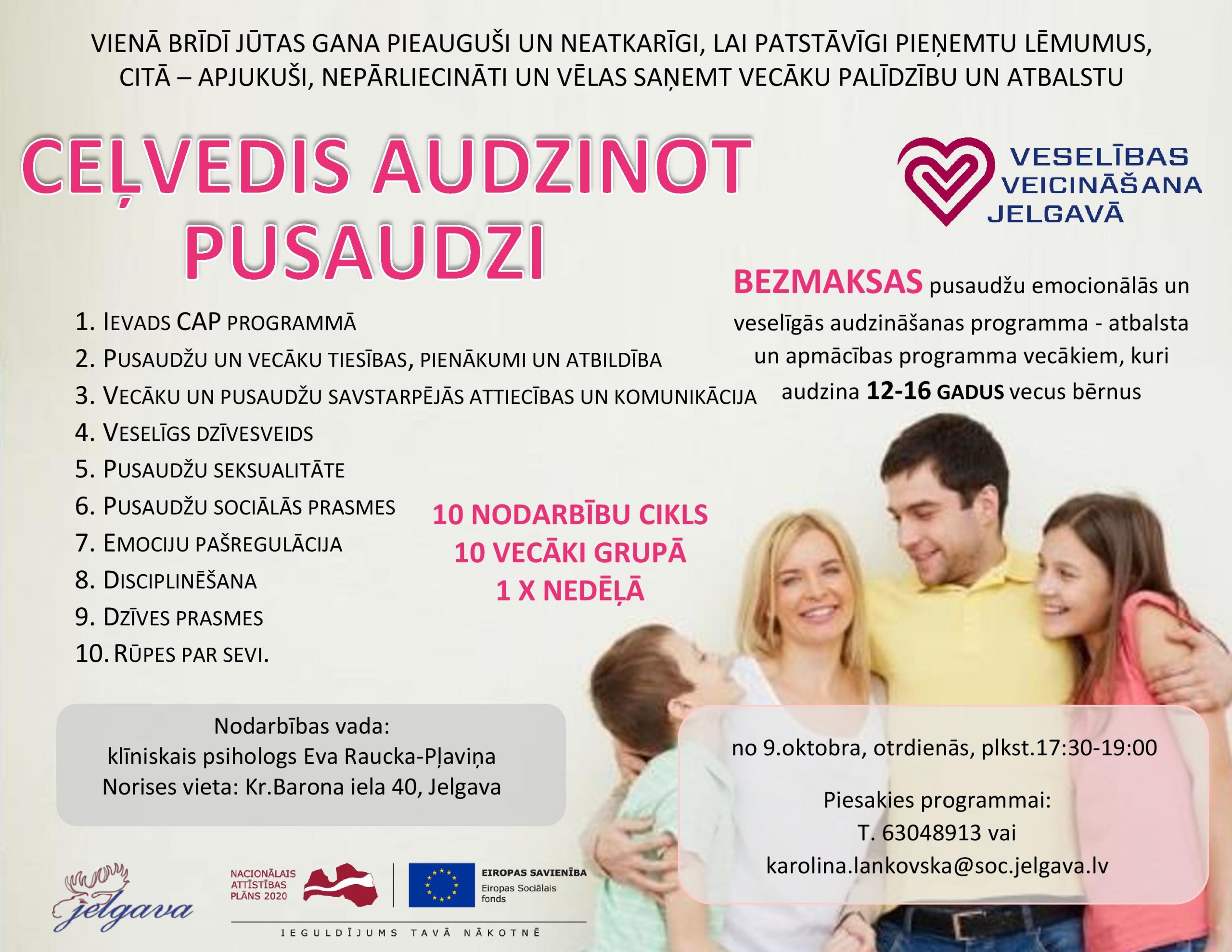 VIENĀ BRĪDĪ JŪTAS GANA PIEAUGUŠI UN NEATKARĪGI, LAI PATSTĀVĪGI PIEŅEMTU LĒMUMUS, CITĀ – APJUKUŠI, NEPĀRLIECINĀTI UN VĒLAS SAŅEMT VECĀKU PALĪDZĪBU UN ATBALSTU

CEĻVEDIS AUDZINOT PUSAUDZI

VESELĪBAS VEICINĀŠANA JELGAVĀ

BEZMAKSAS pusaudžu emocionālās un veselīgās audzināšanas programma - atbalsta un apmācības programma vecākiem, kuri audzina 12-16 GADUS vecus bērnus

1. IEVADS CAP PROGRAMMĀ
2. PUSAUDŽU UN VECĀKU TIESĪBAS, PIENĀKUMI UN ATBILDĪBA
3. VECĀKU UN PUSAUDŽU SAVSTARPĒJĀS ATTIECĪBAS UN KOMUNIKĀCIJA
4. VESELĪGS DZĪVESVEIDS
5. PUSAUDŽU SEKSUALITĀTE
6. PUSAUDŽU SOCIĀLĀS PRASMES
7. EMOCIJU PAŠREGULĀCIJA
8. DISCIPLINĒŠANA
9. DZĪVES PRASMES
10. RŪPES PAR SEVI.

10 NODARBĪBU CIKLS
10 VECĀKI GRUPĀ
1 X NEDĒĻĀ

Nodarbības vada:
klīniskais psihologs Eva Raucka-Pļaviņa
Norises vieta: Kr.Barona iela 40, Jelgava

no 9.oktobra, otrdienās, plkst.17:30-19:00

Piesakies programmai:
T. 63048913 vai
karolina.lankovska@soc.jelgava.lv

jelgava

NACIONĀLAIS ATTĪSTĪBAS PLĀNS 2020

EIROPAS SAVIENĪBA
Eiropas Sociālais fonds

IEGULDĪJUMS TAVĀ NĀKOTNĒ